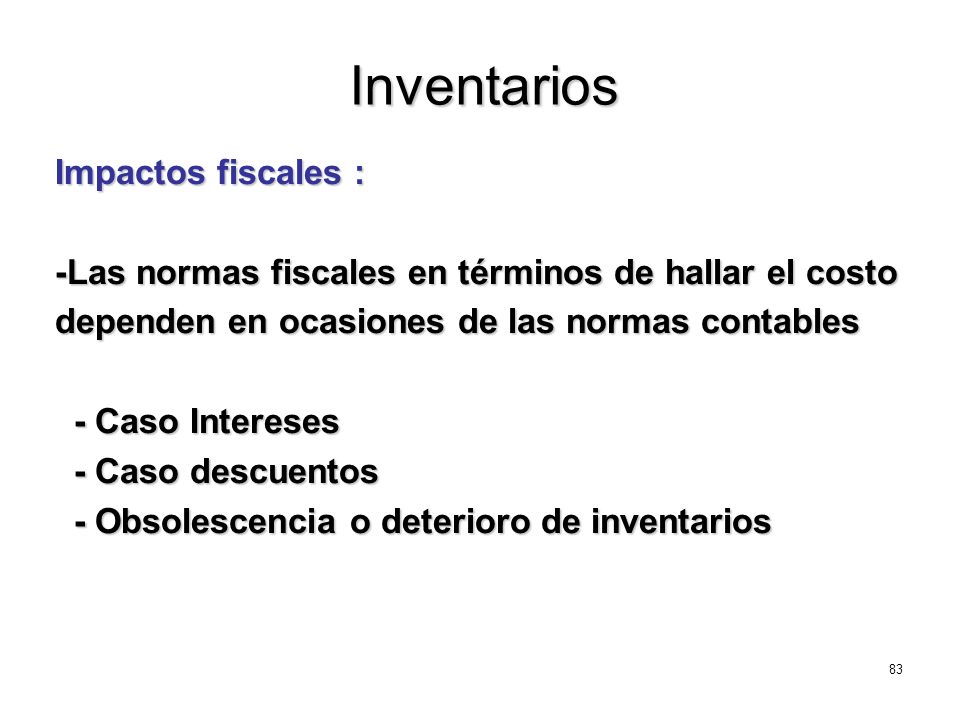 Inventarios

Impactos fiscales :

-Las normas fiscales en términos de hallar el costo dependen en ocasiones de las normas contables

- Caso Intereses
- Caso descuentos
- Obsolescencia o deterioro de inventarios

83